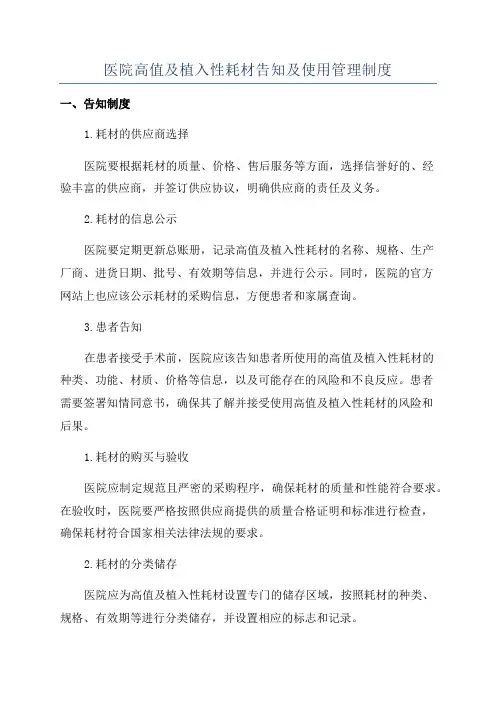 医院高值及植入性耗材告知及使用管理制度

一、告知制度

1.耗材的供应商选择

医院要根据耗材的质量、价格、售后服务等方面，选择信誉好的、经验丰富的供应商，并签订供应协议，明确供应商的责任及义务。

2.耗材的信息公示

医院要定期更新总账册，记录高值及植入性耗材的名称、规格、生产厂商、进货日期、批号、有效期等信息，并进行公示。同时，医院的官方网站上也应该公示耗材的采购信息，方便患者和家属查询。

3.患者告知

在患者接受手术前，医院应该告知患者所使用的高值及植入性耗材的种类、功能、材质、价格等信息，以及可能存在的风险和不良反应。患者需要签署知情同意书，确保其了解并接受使用高值及植入性耗材的风险和后果。

1.耗材的购买与验收

医院应制定规范且严密的采购程序，确保耗材的质量和性能符合要求。在验收时，医院要严格按照供应商提供的质量合格证明和标准进行检查，确保耗材符合国家相关法律法规的要求。

2.耗材的分类储存

医院应为高值及植入性耗材设置专门的储存区域，按照耗材的种类、规格、有效期等进行分类储存，并设置相应的标志和记录。